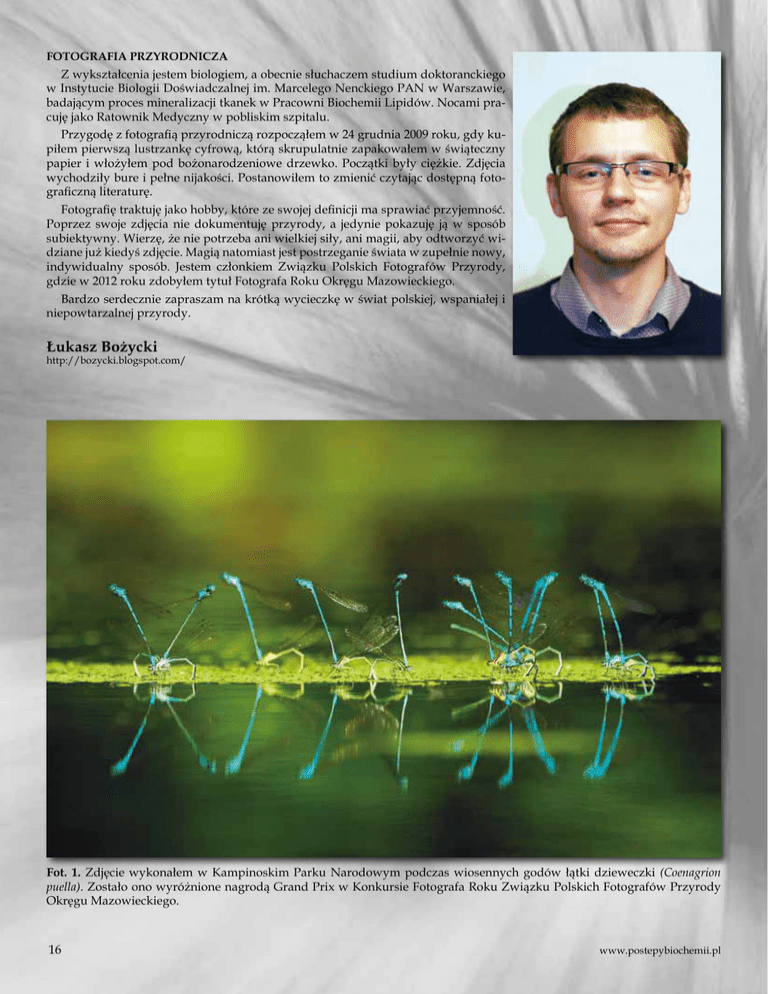 FOTOGRAFIA PRZYRODNICZA

Z wykształcenia jestem biologiem, a obecnie słuchaczem studium doktoranckiego w Instytucie Biologii Doświadczalnej im. Marcelego Nenckiego PAN w Warszawie, badającym proces mineralizacji tkanek w Pracowni Biochemii Lipidów. Nocami pracuję jako Ratownik Medyczny w pobliskim szpitalu.

Przygodę z fotografią przyrodniczą rozpocząłem w 24 grudnia 2009 roku, gdy kupiłem pierwszą lustrzankę cyfrową, którą skrupulatnie zapakowałem w świąteczny papier i włożyłem pod bożonarodzeniowe drzewko. Początki były ciężkie. Zdjęcia wychodziły bure i pełne nijakości. Postanowiłem to zmienić czytając dostępną fotograficzną literaturę.

Fotografię traktuję jako hobby, które ze swojej definicji ma sprawiać przyjemność. Poprzez swoje zdjęcia nie dokumentuję przyrody, a jedynie pokazuję ją w sposób subiektywny. Wierzę, że nie potrzeba ani wielkiej siły, ani magii, aby odtworzyć widziane już kiedyś zdjęcie. Magią natomiast jest postrzeganie świata w zupełnie nowy, indywidualny sposób. Jestem członkiem Związku Polskich Fotografów Przyrody, gdzie w 2012 roku zdobyłem tytuł Fotografa Roku Okręgu Mazowieckiego.

Bardzo serdecznie zapraszam na krótką wycieczkę w świat polskiej, wspaniałej i niepowtarzalnej przyrody.

Łukasz Bożycki
http://bozycki.blogspot.com/

Fot. 1. Zdjęcie wykonałem w Kampinoskim Parku Narodowym podczas wiosennych godów łątki dzieweczki (Coenagrion puella). Zostało ono wyróżnione nagrodą Grand Prix w Konkursie Fotografa Roku Związku Polskich Fotografów Przyrody Okręgu Mazowieckiego.

16

www.postepybiochemii.pl